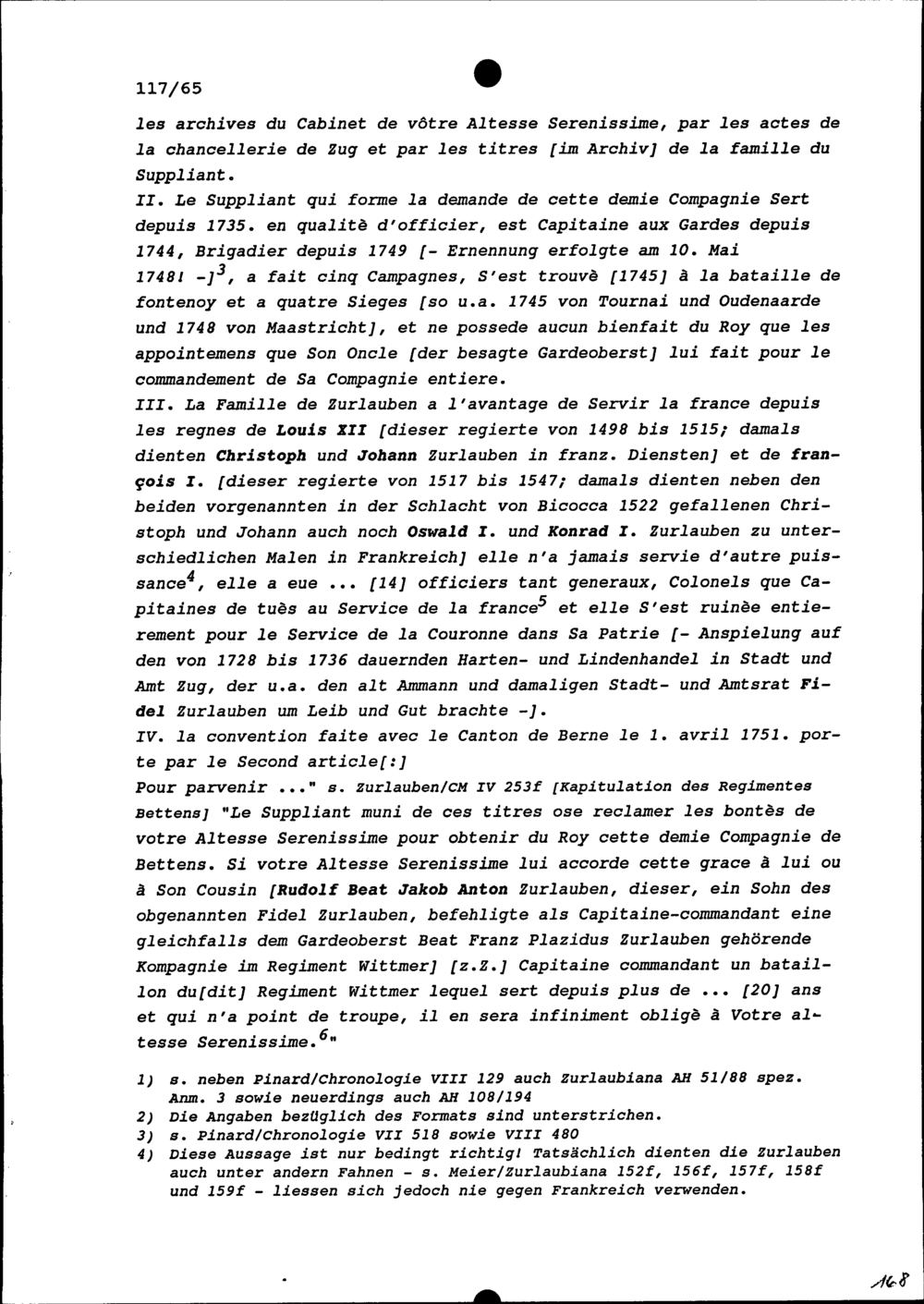 117/65

les archives du Cabinet de vôtre Altesse Serenissime, par les actes de la chancellerie de Zug et par les titres [im Archiv] de la famille du Suppliant.

II. Le Suppliant qui forme la demande de cette demie Compagnie Sert depuis 1735. en qualitè d'officier, est Capitaine aux Gardes depuis 1744, Brigadier depuis 1749 [- Ernennung erfolgte am 10. Mai 1748! -]$^3$, a fait cinq Campagnes, S'est trouvè [1745] à la bataille de fontenoy et a quatre Sieges [so u.a. 1745 von Tournai und Oudenaarde und 1748 von Maastricht], et ne possede aucun bienfait du Roy que les appointemens que Son Oncle [der besagte Gardeoberst] lui fait pour le commandement de Sa Compagnie entiere.

III. La Famille de Zurlauben a l'avantage de Servir la france depuis les regnes de Louis XII [dieser regierte von 1498 bis 1515; damals dienten Christoph und Johann Zurlauben in franz. Diensten] et de françois I. [dieser regierte von 1517 bis 1547; damals dienten neben den beiden vorgenannten in der Schlacht von Bicocca 1522 gefallenen Christoph und Johann auch noch Oswald I. und Konrad I. Zurlauben zu unterschiedlichen Malen in Frankreich] elle n'a jamais servie d'autre puissance$^4$, elle a eue ... [14] officiers tant generaux, Colonels que Capitaines de tuès au Service de la france$^5$ et elle S'est ruinèe entierement pour le Service de la Couronne dans Sa Patrie [- Anspielung auf den von 1728 bis 1736 dauernden Harten- und Lindenhandel in Stadt und Amt Zug, der u.a. den alt Ammann und damaligen Stadt- und Amtsrat Fidel Zurlauben um Leib und Gut brachte -].

IV. la convention faite avec le Canton de Berne le 1. avril 1751. porte par le Second article[:]

Pour parvenir ..." s. Zurlauben/CM IV 253f [Kapitulation des Regimentes Bettens] "Le Suppliant muni de ces titres ose reclamer les bontès de votre Altesse Serenissime pour obtenir du Roy cette demie Compagnie de Bettens. Si votre Altesse Serenissime lui accorde cette grace à lui ou à Son Cousin [Rudolf Beat Jakob Anton Zurlauben, dieser, ein Sohn des obgenannten Fidel Zurlauben, befehligte als Capitaine-commandant eine gleichfalls dem Gardeoberst Beat Franz Plazidus Zurlauben gehörende Kompagnie im Regiment Wittmer] [z.Z.] Capitaine commandant un bataillon du[dit] Regiment Wittmer lequel sert depuis plus de ... [20] ans et qui n'a point de troupe, il en sera infiniment obligè à Votre altesse Serenissime.$^6$"

1) s. neben Pinard/Chronologie VIII 129 auch Zurlaubiana AH 51/88 spez. Anm. 3 sowie neuerdings auch AH 108/194
2) Die Angaben bezüglich des Formats sind unterstrichen.
3) s. Pinard/Chronologie VII 518 sowie VIII 480
4) Diese Aussage ist nur bedingt richtig! Tatsächlich dienten die Zurlauben auch unter andern Fahnen - s. Meier/Zurlaubiana 152f, 156f, 157f, 158f und 159f - liessen sich jedoch nie gegen Frankreich verwenden.

168